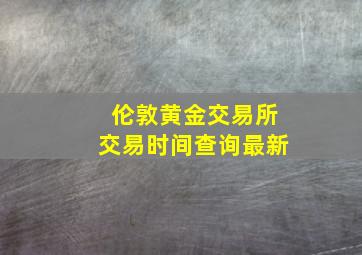 伦敦黄金交易所
交易时间查询最新